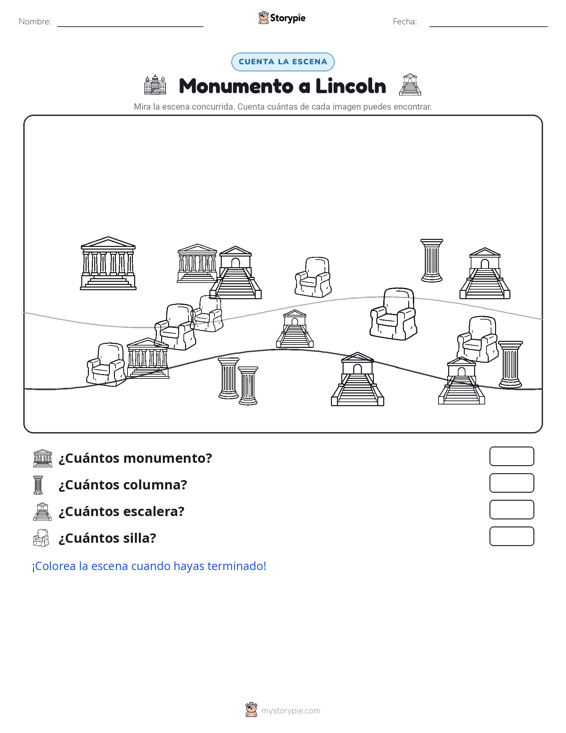 Nombre:

Storypie

Fecha:

CUENTA LA ESCENA

Monumento a Lincoln

Mira la escena concurrida. Cuenta cuántas de cada imagen puedes encontrar.

¿Cuántos monumento?

¿Cuántos columna?

¿Cuántos escalera?

¿Cuántos silla?

¡Colorea la escena cuando hayas terminado!

mystorypie.com